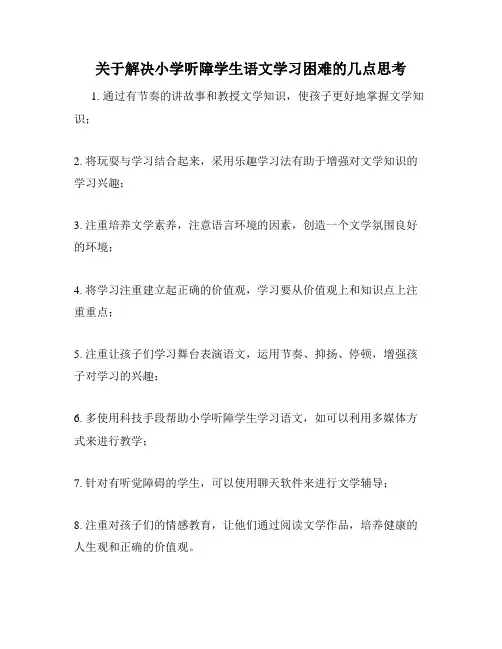 关于解决小学听障学生语文学习困难的几点思考

1. 通过有节奏的讲故事和教授文学知识，使孩子更好地掌握文学知识；

2. 将玩耍与学习结合起来，采用乐趣学习法有助于增强对文学知识的学习兴趣；

3. 注重培养文学素养，注意语言环境的因素，创造一个文学氛围良好的环境；

4. 将学习注重建立起正确的价值观，学习要从价值观上和知识点上注重重点；

5. 注重让孩子们学习舞台表演语文，运用节奏、抑扬、停顿，增强孩子对学习的兴趣；

6. 多使用科技手段帮助小学听障学生学习语文，如可以利用多媒体方式来进行教学；

7. 针对有听觉障碍的学生，可以使用聊天软件来进行文学辅导；

8. 注重对孩子们的情感教育，让他们通过阅读文学作品，培养健康的人生观和正确的价值观。